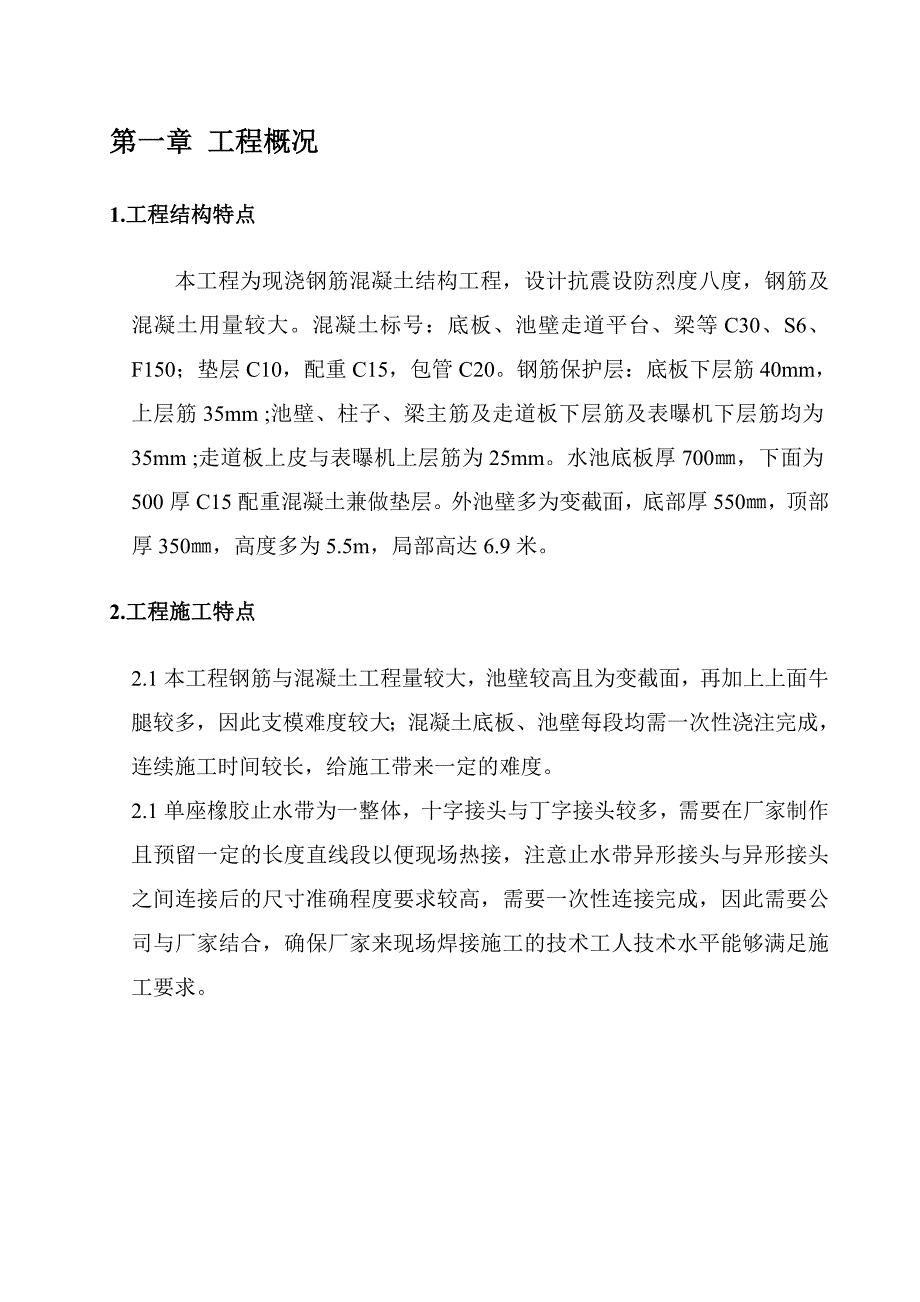 第一章 工程概况

1.工程结构特点

本工程为现浇钢筋混凝土结构工程，设计抗震设防烈度八度，钢筋及混凝土用量较大。混凝土标号：底板、池壁走道平台、梁等 C30、S6、F150；垫层 C10，配重 C15，包管 C20。钢筋保护层：底板下层筋 40mm，上层筋 35mm ;池壁、柱子、梁主筋及走道板下层筋及表曝机下层筋均为 35mm ;走道板上皮与表曝机上层筋为 25mm。水池底板厚 700㎜，下面为 500 厚 C15 配重混凝土兼做垫层。外池壁多为变截面，底部厚 550㎜，顶部厚 350㎜，高度多为 5.5m，局部高达 6.9 米。

2.工程施工特点

2.1 本工程钢筋与混凝土工程量较大，池壁较高且为变截面，再加上上面牛腿较多，因此支模难度较大；混凝土底板、池壁每段均需一次性浇注完成，连续施工时间较长，给施工带来一定的难度。
2.1 单座橡胶止水带为一整体，十字接头与丁字接头较多，需要在厂家制作且预留一定的长度直线段以便现场热接，注意止水带异形接头与异形接头之间连接后的尺寸准确程度要求较高，需要一次性连接完成，因此需要公司与厂家结合，确保厂家来现场焊接施工的技术工人技术水平能够满足施工要求。